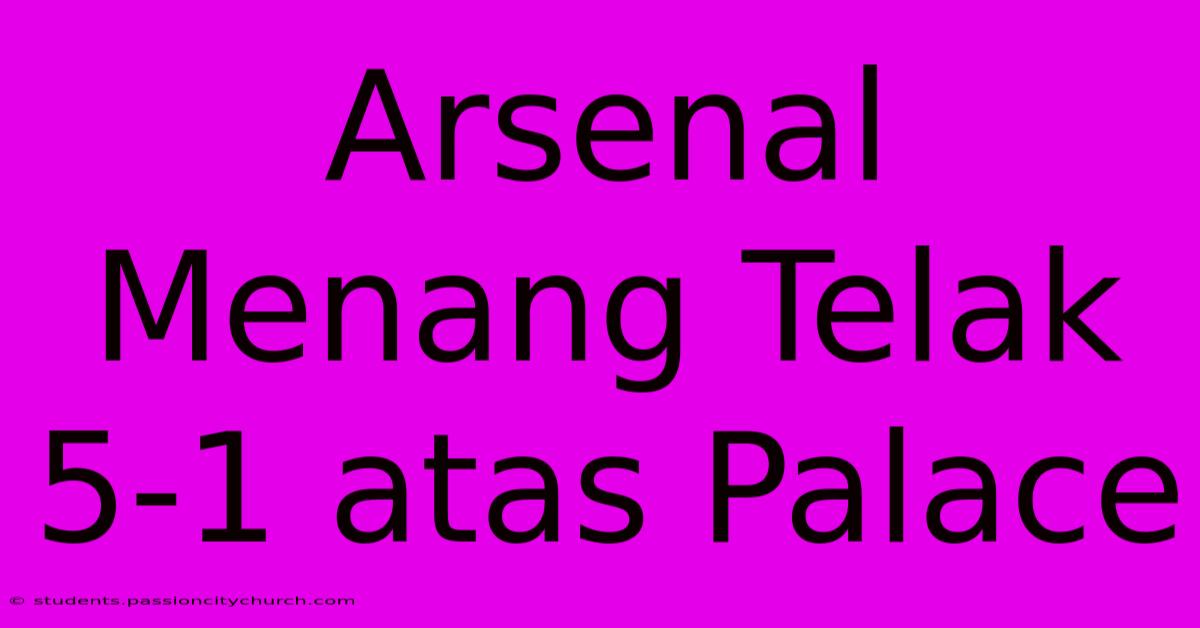 Arsenal Menang Telak 5-1 atas Palace

© students.passioncitychurch.com